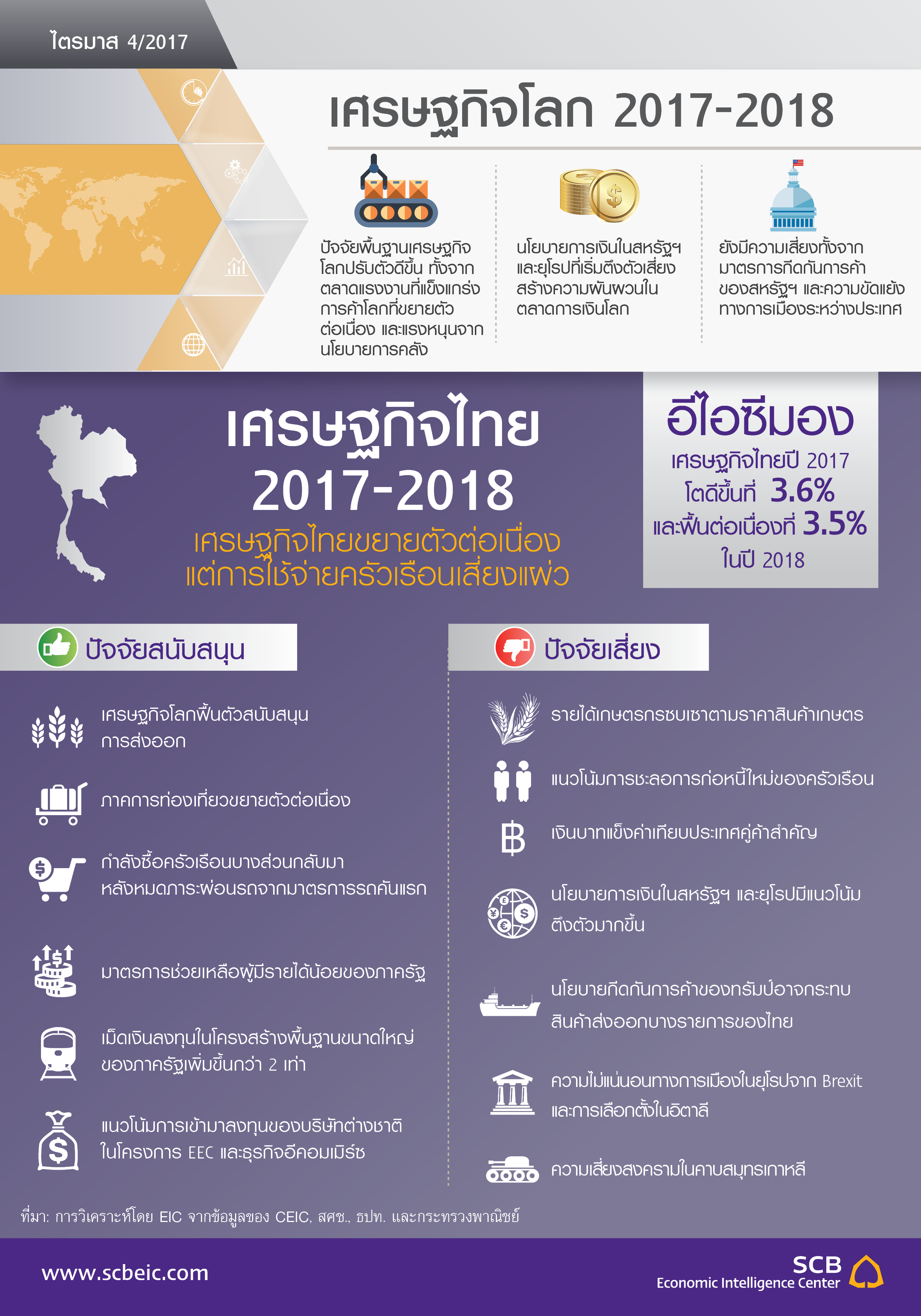 ไตรมาส 4/2017

เศรษฐกิจโลก 2017-2018

ปัจจัยพื้นฐานเศรษฐกิจโลกปรับตัวดีขึ้น ทั้งจากตลาดแรงงานที่แข็งแกร่ง การค้าโลกที่ขยายตัวต่อเนื่อง และแรงหนุนจากนโยบายการคลัง

นโยบายการเงินในสหรัฐฯ และยุโรปที่เริ่มตึงตัวเสี่ยงสร้างความผันผวนในตลาดการเงินโลก

ยังมีความเสี่ยงทั้งจากมาตรการกีดกันการค้าของสหรัฐฯ และความขัดแย้งทางการเมืองระหว่างประเทศ

เศรษฐกิจไทย 2017-2018

เศรษฐกิจไทยขยายตัวต่อเนื่อง แต่การใช้จ่ายครัวเรือนเสี่ยงแผ่ว

อีไอซีมอง

เศรษฐกิจไทยปี 2017 โตดีขึ้นที่ 3.6% และฟื้นต่อเนื่องที่ 3.5% ในปี 2018

ปัจจัยสนับสนุน

เศรษฐกิจโลกฟื้นตัวสนับสนุนการส่งออก

ภาคการท่องเที่ยวขยายตัวต่อเนื่อง

กำลังซื้อครัวเรือนบางส่วนกลับมาหลังหมดภาระผ่อนรถจากมาตรการรถคันแรก

มาตรการช่วยเหลือผู้มีรายได้น้อยของภาครัฐ

เม็ดเงินลงทุนในโครงสร้างพื้นฐานขนาดใหญ่ของภาครัฐเพิ่มขึ้นกว่า 2 เท่า

แนวโน้มการเข้ามาลงทุนของบริษัทต่างชาติในโครงการ EEC และธุรกิจอีคอมเมิร์ซ

ปัจจัยเสี่ยง

รายได้เกษตรกรซบเซาตามราคาสินค้าเกษตร

แนวโน้มการชะลอการก่อหนี้ใหม่ของครัวเรือน

เงินบาทแข็งค่าเทียบประเทศคู่ค้าสำคัญ

นโยบายการเงินในสหรัฐฯ และยุโรปมีแนวโน้มตึงตัวมากขึ้น

นโยบายกีดกันการค้าของทรัมป์อาจกระทบสินค้าส่งออกบางรายการของไทย

ความไม่แน่นอนทางการเมืองในยุโรปจาก Brexit และการเลือกตั้งในอิตาลี

ความเสี่ยงสงครามในคาบสมุทรเกาหลี

ที่มา: การวิเคราะห์โดย EIC จากข้อมูลของ CEIC, สศช., ธปท. และกระทรวงพาณิชย์

www.scbeic.com

SCB
Economic Intelligence Center